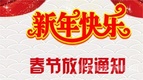 新年快乐

春节放假通知